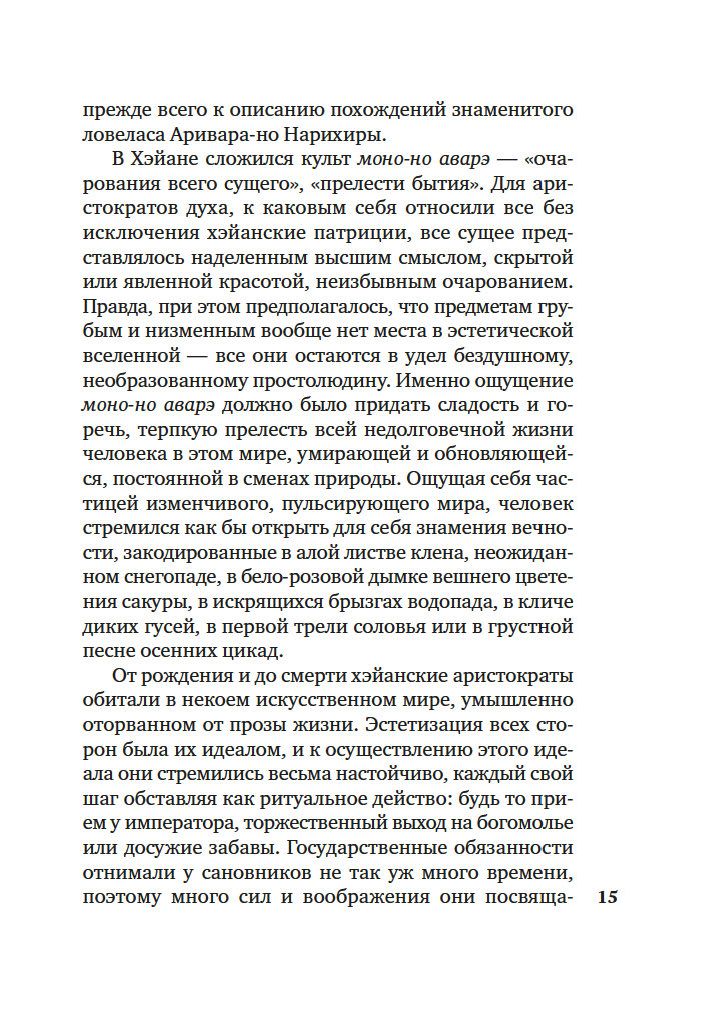 прежде всего к описанию похождений знаменитого ловеласа Аривара-но Нарихиры.

В Хэйане сложился культ моно-но аварэ — «очарования всего сущего», «прелести бытия». Для аристократов духа, к каковым себя относили все без исключения хэйанские патриции, все сущее представлялось наделенным высшим смыслом, скрытой или явленной красотой, неизбывным очарованием. Правда, при этом предполагалось, что предметам грубым и низменным вообще нет места в эстетической вселенной — все они остаются в удел бездушному, необразованному простолюдину. Именно ощущение моно-но аварэ должно было придать сладость и горечь, терпкую прелесть всей недолговечной жизни человека в этом мире, умирающей и обновляющейся, постоянной в сменах природы. Ощущая себя частицей изменчивого, пульсирующего мира, человек стремился как бы открыть для себя знамения вечности, закодированные в алой листве клена, неожиданном снегопаде, в бело-розовой дымке вешнего цветения сакуры, в искрящихся брызгах водопада, в кличе диких гусей, в первой трели соловья или в грустной песне осенних цикад.

От рождения и до смерти хэйанские аристократы обитали в некоем искусственном мире, умышленно оторванном от прозы жизни. Эстетизация всех сторон была их идеалом, и к осуществлению этого идеала они стремились весьма настойчиво, каждый свой шаг обставляя как ритуальное действо: будь то прием у императора, торжественный выход на богомолье или досужие забавы. Государственные обязанности отнимали у сановников не так уж много времени, поэтому много сил и воображения они посвяща-

15